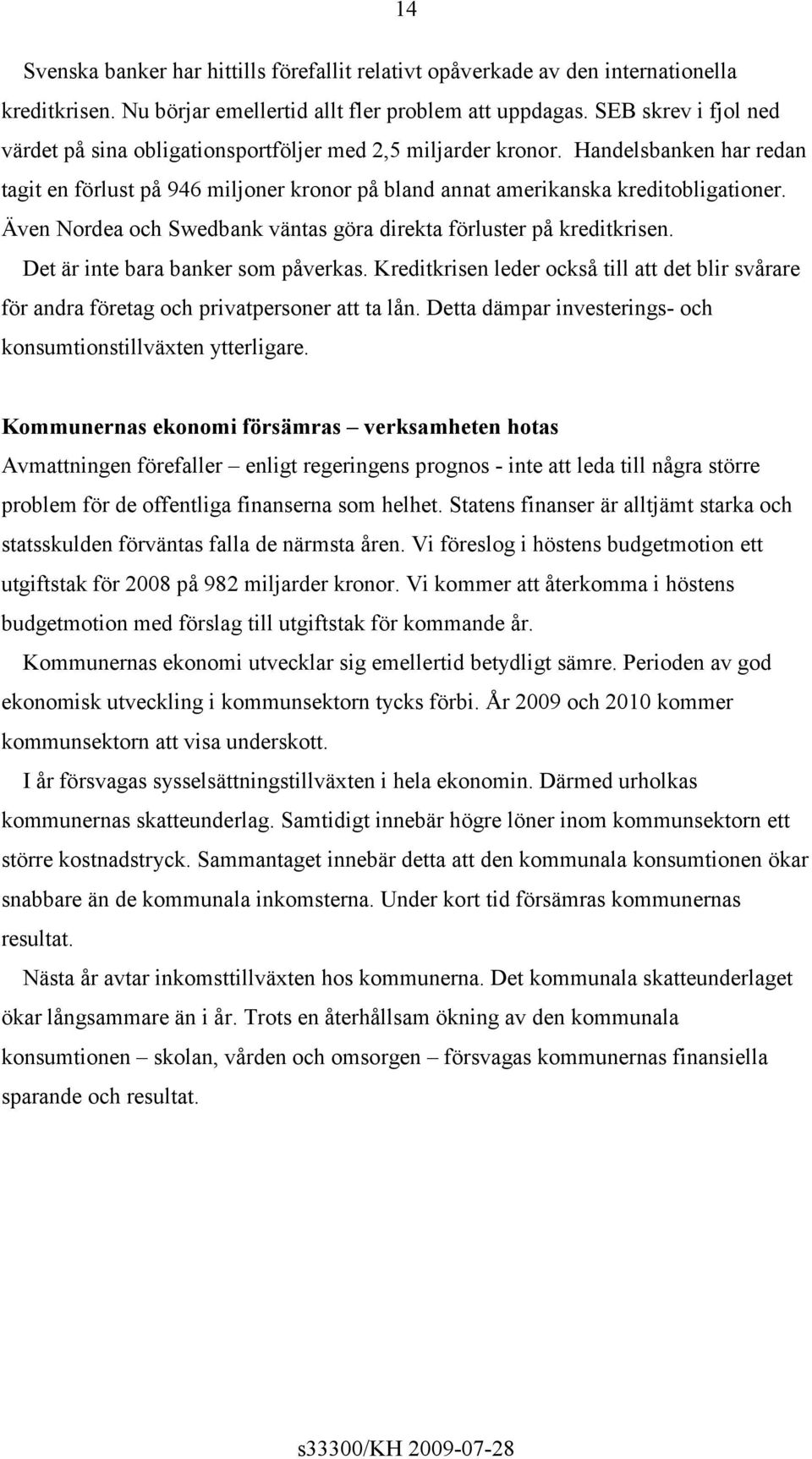 14

Svenska banker har hittills förefallit relativt opåverkade av den internationella kreditkrisen. Nu börjar emellertid allt fler problem att uppdagas. SEB skrev i fjol ned värdet på sina obligationsportföljer med 2,5 miljarder kronor. Handelsbanken har redan tagit en förlust på 946 miljoner kronor på bland annat amerikanska kreditobligationer. Även Nordea och Swedbank väntas göra direkta förluster på kreditkrisen.

Det är inte bara banker som påverkas. Kreditkrisen leder också till att det blir svårare för andra företag och privatpersoner att ta lån. Detta dämpar investerings- och konsumtionstillväxten ytterligare.

Kommunernas ekonomi försämras – verksamheten hotas
Avmattningen förefaller – enligt regeringens prognos - inte att leda till några större problem för de offentliga finanserna som helhet. Statens finanser är alltjämt starka och statsskulden förväntas falla de närmsta åren. Vi föreslog i höstens budgetmotion ett utgiftstak för 2008 på 982 miljarder kronor. Vi kommer att återkomma i höstens budgetmotion med förslag till utgiftstak för kommande år.

Kommunernas ekonomi utvecklar sig emellertid betydligt sämre. Perioden av god ekonomisk utveckling i kommunsektorn tycks förbi. År 2009 och 2010 kommer kommunsektorn att visa underskott.

I år försvagas sysselsättningstillväxten i hela ekonomin. Därmed urholkas kommunernas skatteunderlag. Samtidigt innebär högre löner inom kommunsektorn ett större kostnadstryck. Sammantaget innebär detta att den kommunala konsumtionen ökar snabbare än de kommunala inkomsterna. Under kort tid försämras kommunernas resultat.

Nästa år avtar inkomsttillväxten hos kommunerna. Det kommunala skatteunderlaget ökar långsammare än i år. Trots en återhållsam ökning av den kommunala konsumtionen – skolan, vården och omsorgen – försvagas kommunernas finansiella sparande och resultat.

s33300/KH 2009-07-28